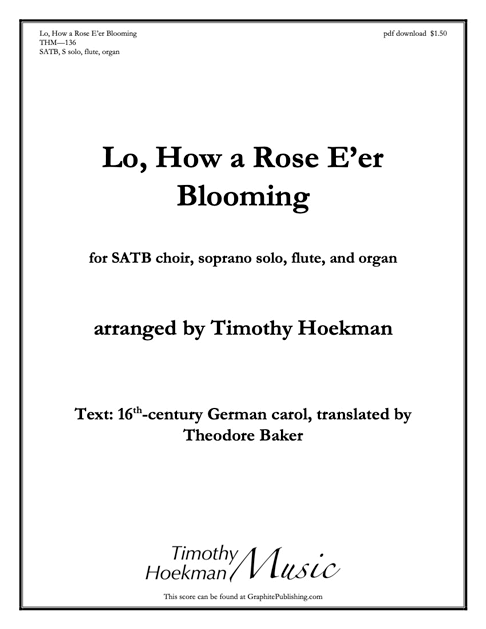 Lo, How a Rose E'er Blooming
THM—136
SATB, S solo, flute, organ

pdf download $1.50

Lo, How a Rose E'er Blooming

for SATB choir, soprano solo, flute, and organ

arranged by Timothy Hoekman

Text: 16$^{th}$-century German carol, translated by Theodore Baker

Timothy Hoekman Music

This score can be found at GraphitePublishing.com